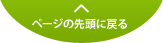 ページの先頭に戻る